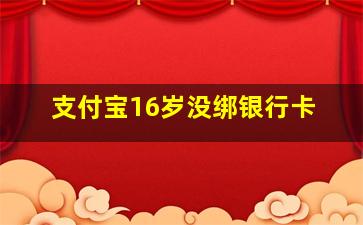 支付宝16岁没绑银行卡